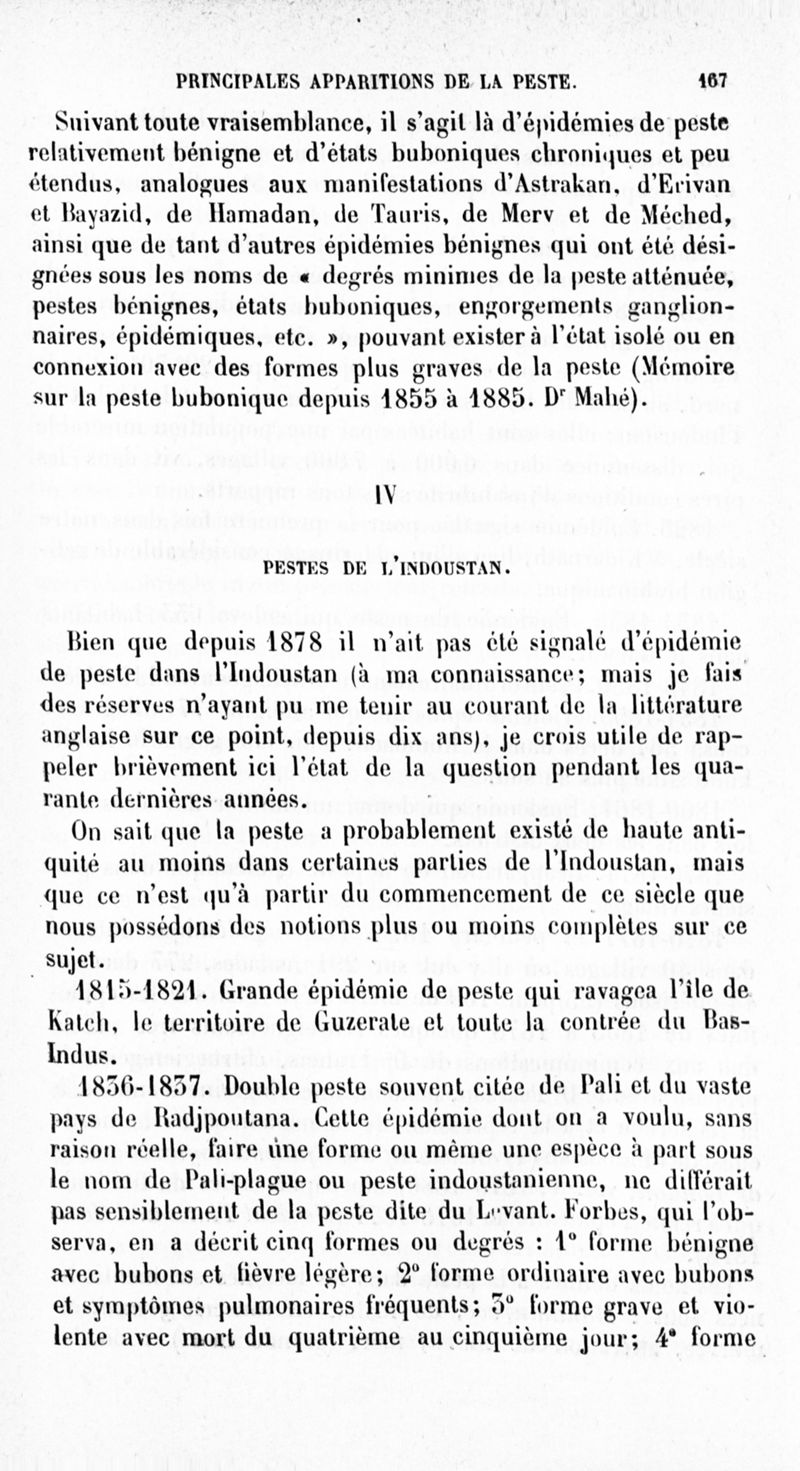 PRINCIPALES APPARITIONS DE LA PESTE. 167

Suivant toute vraisemblance, il s'agit là d'épidémies de peste relativement bénigne et d'états buboniques chroniques et peu étendus, analogues aux manifestations d'Astrakan, d'Erivan et Bayazid, de Hamadan, de Tauris, de Merv et de Méched, ainsi que de tant d'autres épidémies bénignes qui ont été désignées sous les noms de « degrés minimes de la peste atténuée, pestes bénignes, états buboniques, engorgements ganglionnaires, épidémiques, etc. », pouvant exister à l'état isolé ou en connexion avec des formes plus graves de la peste (Mémoire sur la peste bubonique depuis 1855 à 1885. Dr Mahé).

IV

PESTES DE L'INDOUSTAN.

Bien que depuis 1878 il n'ait pas été signalé d'épidémie de peste dans l'Indoustan (à ma connaissance; mais je fais des réserves n'ayant pu me tenir au courant de la littérature anglaise sur ce point, depuis dix ans), je crois utile de rappeler brièvement ici l'état de la question pendant les quarante dernières années.

On sait que la peste a probablement existé de haute antiquité au moins dans certaines parties de l'Indoustan, mais que ce n'est qu'à partir du commencement de ce siècle que nous possédons des notions plus ou moins complètes sur ce sujet.

1815-1821. Grande épidémie de peste qui ravagea l'île de Katch, le territoire de Guzerate et toute la contrée du Bas-Indus.

1836-1837. Double peste souvent citée de Pali et du vaste pays de Radjpoutana. Cette épidémie dont on a voulu, sans raison réelle, faire une forme ou même une espèce à part sous le nom de Pali-plague ou peste indoustanienne, ne différait pas sensiblement de la peste dite du Levant. Forbes, qui l'observa, en a décrit cinq formes ou degrés : 1° forme bénigne avec bubons et fièvre légère; 2° forme ordinaire avec bubons et symptômes pulmonaires fréquents; 3° forme grave et violente avec mort du quatrième au cinquième jour; 4° forme